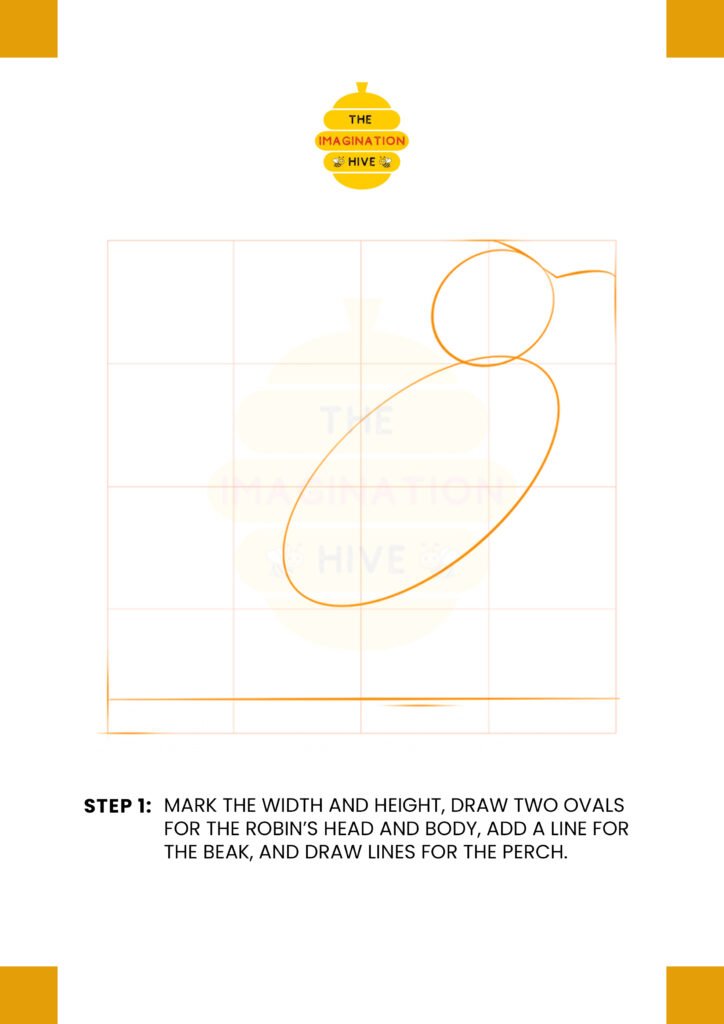 THE
IMAGINATION
HIVE

THE
IMAGINATION
HIVE

STEP 1: MARK THE WIDTH AND HEIGHT, DRAW TWO OVALS FOR THE ROBIN'S HEAD AND BODY, ADD A LINE FOR THE BEAK, AND DRAW LINES FOR THE PERCH.